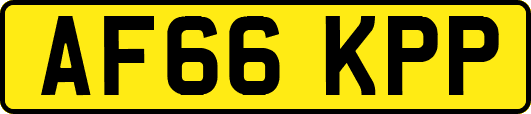 AF66 KPP